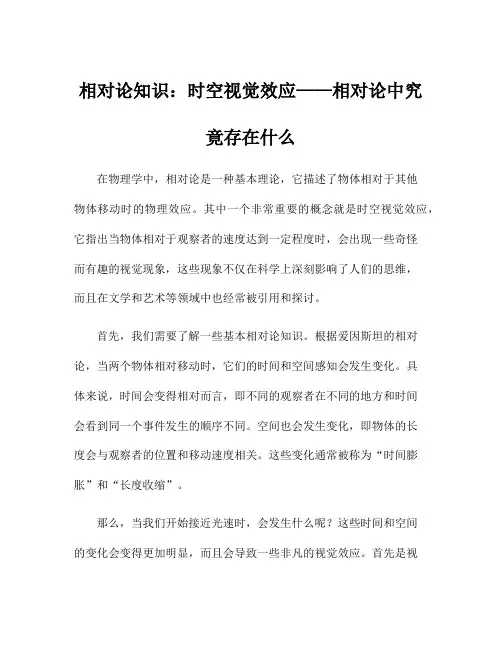 相对论知识：时空视觉效应——相对论中究竟存在什么

在物理学中，相对论是一种基本理论，它描述了物体相对于其他物体移动时的物理效应。其中一个非常重要的概念就是时空视觉效应，它指出当物体相对于观察者的速度达到一定程度时，会出现一些奇怪而有趣的视觉现象，这些现象不仅在科学上深刻影响了人们的思维，而且在文学和艺术等领域中也经常被引用和探讨。

首先，我们需要了解一些基本相对论知识。根据爱因斯坦的相对论，当两个物体相对移动时，它们的时间和空间感知会发生变化。具体来说，时间会变得相对而言，即不同的观察者在不同的地方和时间会看到同一个事件发生的顺序不同。空间也会发生变化，即物体的长度会与观察者的位置和移动速度相关。这些变化通常被称为“时间膨胀”和“长度收缩”。

那么，当我们开始接近光速时，会发生什么呢？这些时间和空间的变化会变得更加明显，而且会导致一些非凡的视觉效应。首先是视